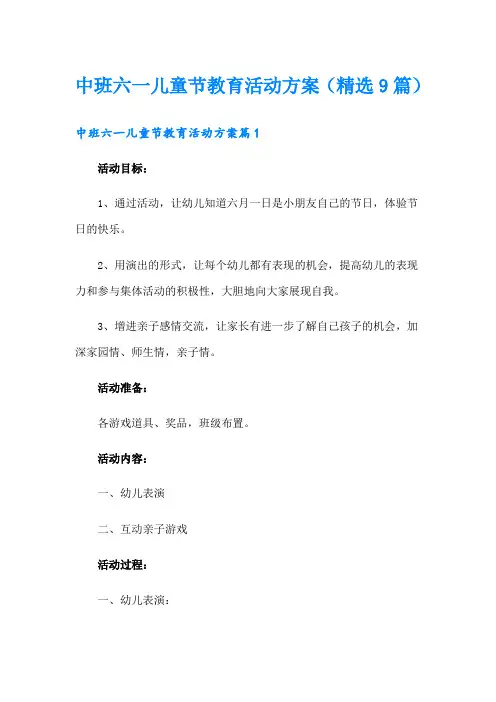 中班六一儿童节教育活动方案（精选9篇）

中班六一儿童节教育活动方案篇1

活动目标：

1、通过活动，让幼儿知道六月一日是小朋友自己的节日，体验节日的快乐。

2、用演出的形式，让每个幼儿都有表现的机会，提高幼儿的表现力和参与集体活动的积极性，大胆地向大家展现自我。

3、增进亲子感情交流，让家长有进一步了解自己孩子的机会，加深家园情、师生情，亲子情。

活动准备：

各游戏道具、奖品，班级布置。

活动内容：

一、幼儿表演

二、互动亲子游戏

活动过程：

一、幼儿表演：